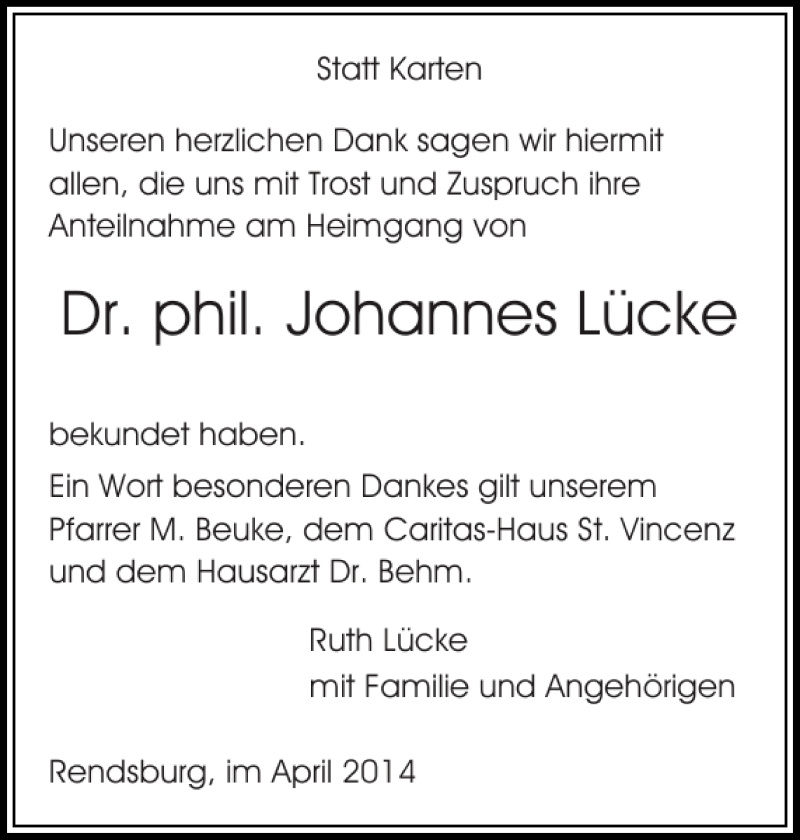 Statt Karten

Unseren herzlichen Dank sagen wir hiermit allen, die uns mit Trost und Zuspruch ihre Anteilnahme am Heimgang von

Dr. phil. Johannes Lücke

bekundet haben.

Ein Wort besonderen Dankes gilt unserem Pfarrer M. Beuke, dem Caritas-Haus St. Vincenz und dem Hausarzt Dr. Behm.

Ruth Lücke
mit Familie und Angehörigen

Rendsburg, im April 2014